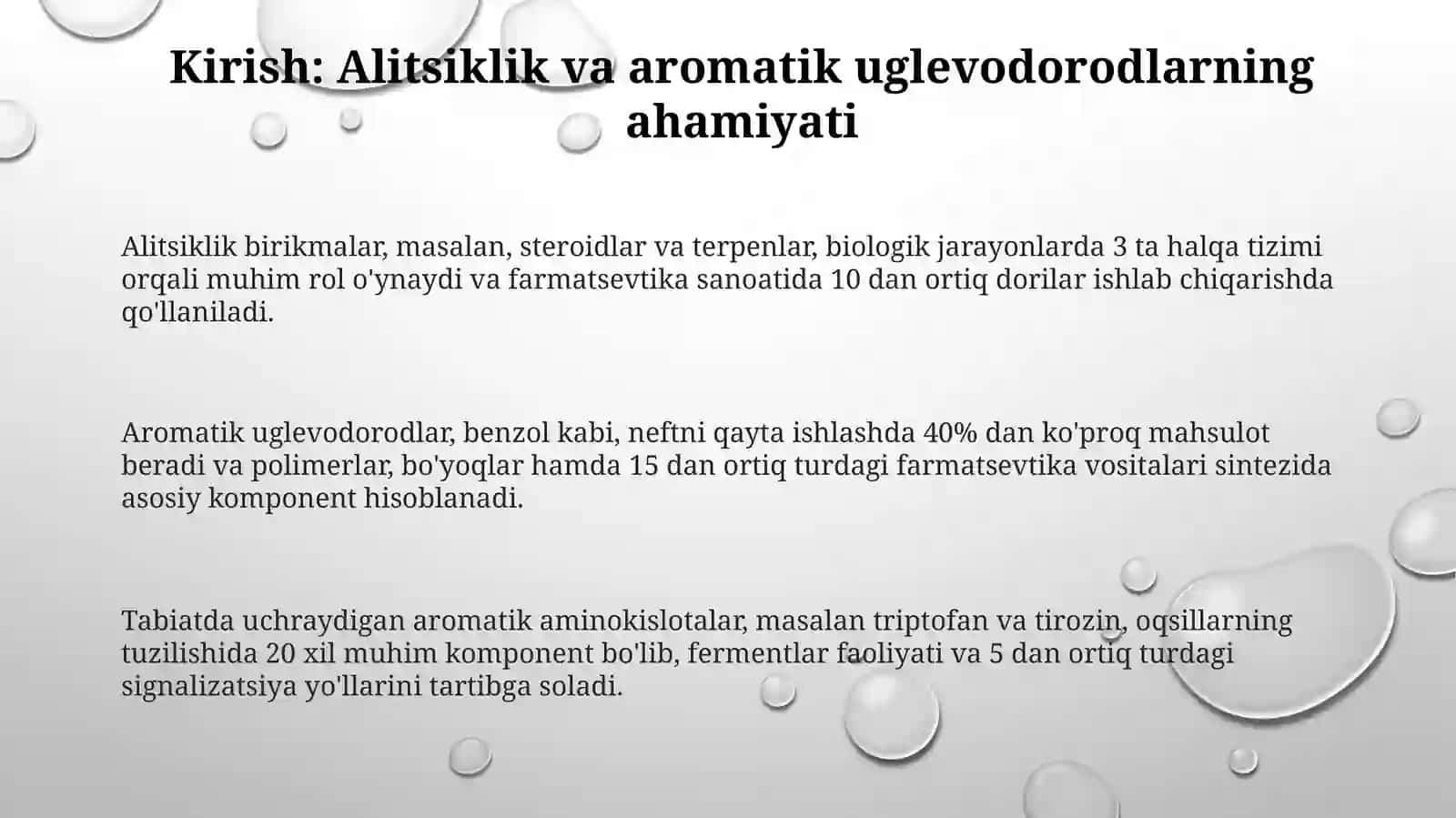 Kirish: Alitsiklik va aromatik uglevodorodlarning ahamiyati

Alitsiklik birikmalar, masalan, steroidlar va terpenlar, biologik jarayonlarda 3 ta halqa tizimi orqali muhim rol o'ynaydi va farmatsevtika sanoatida 10 dan ortiq dorilar ishlab chiqarishda qo'llaniladi.

Aromatik uglevodorodlar, benzol kabi, neftni qayta ishlashda 40% dan ko'proq mahsulot beradi va polimerlar, bo'yoqlar hamda 15 dan ortiq turdagi farmatsevtika vositalari sintezida asosiy komponent hisoblanadi.

Tabiatda uchraydigan aromatik aminokislotalar, masalan triptofan va tirozin, oqsillarning tuzilishida 20 xil muhim komponent bo'lib, fermentlar faoliyati va 5 dan ortiq turdagi signalizatsiya yo'llarini tartibga soladi.